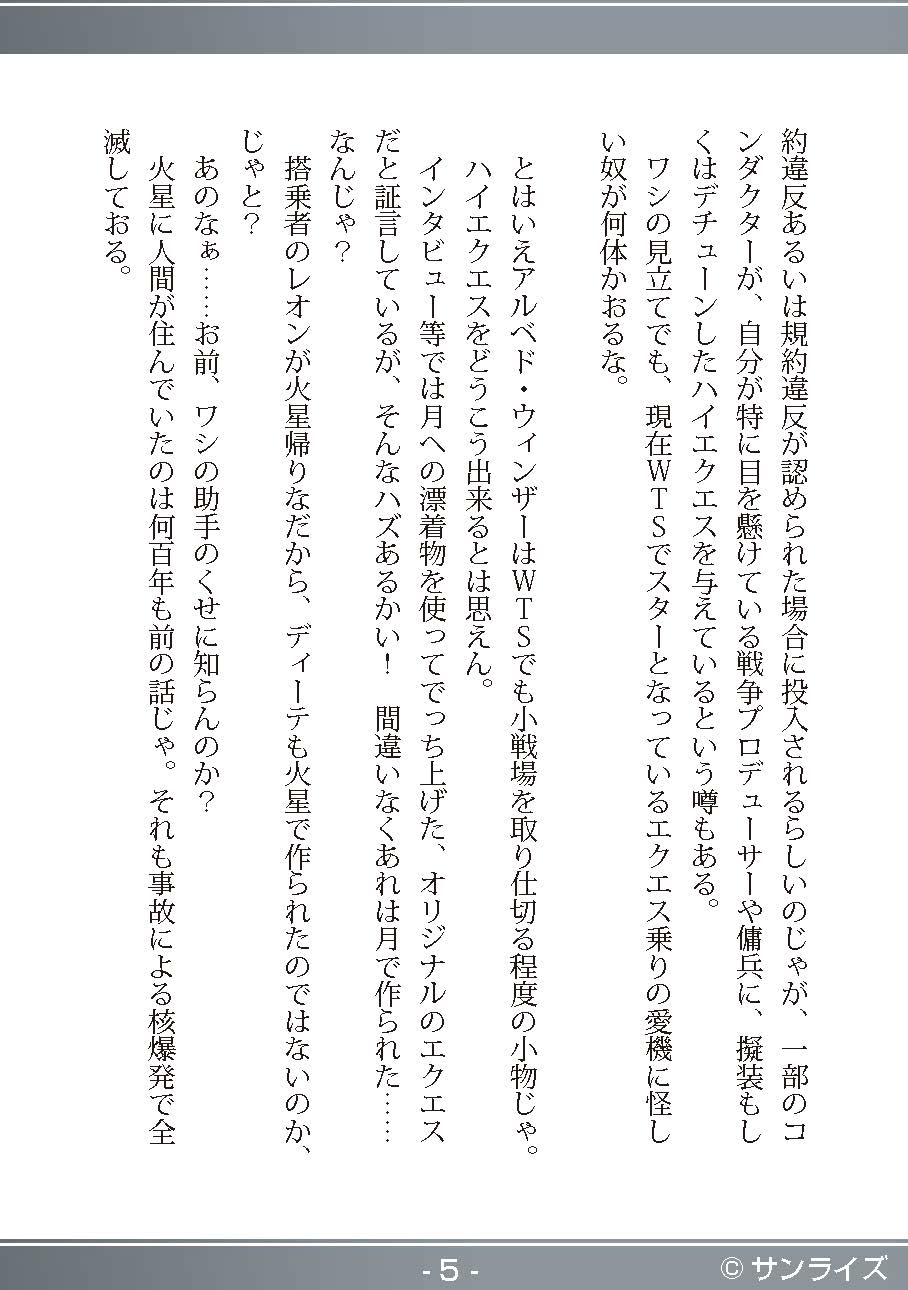 約違反あるいは規約違反が認められた場合に投入されるらしいのじゃが、一部のコンダクターが、自分が特に目を懸けている戦争プロデューサーや傭兵に、擬装もしくはデチューンしたハイエクエスを与えているという噂もある。
ワシの見立てでも、現在ＷＴＳでスターとなっているエクエス乗りの愛機に怪しい奴が何体かおるな。

とはいえアルベド・ウィンザーはＷＴＳでも小戦場を取り仕切る程度の小物じゃ。ハイエクエスをどうこう出来るとは思えん。
インタビュー等では月への漂着物を使ってでっち上げた、オリジナルのエクエスだと証言しているが、そんなハズあるかい！　間違いなくあれは月で作られた……なんじゃ？
搭乗者のレオンが火星帰りなだから、ディーテも火星で作られたのではないのか、じゃと？
あのなぁ……お前、ワシの助手のくせに知らんのか？
火星に人間が住んでいたのは何百年も前の話じゃ。それも事故による核爆発で全滅しておる。

- 5 -
© サンライズ